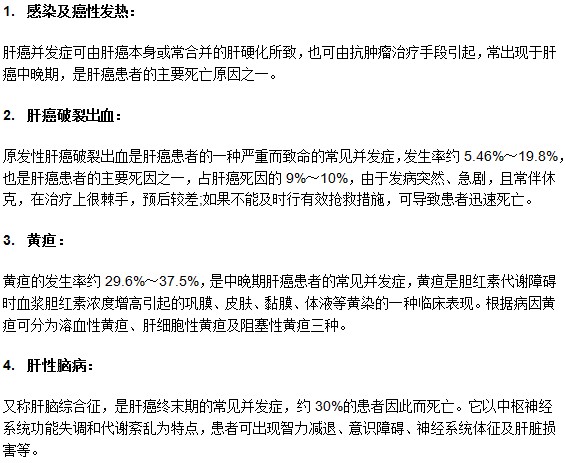 1. 感染及癌性发热：

肝癌并发症可由肝癌本身或常合并的肝硬化所致，也可由抗肿瘤治疗手段引起，常出现于肝癌中晚期，是肝癌患者的主要死亡原因之一。

2. 肝癌破裂出血：

原发性肝癌破裂出血是肝癌患者的一种严重而致命的常见并发症，发生率约 5.46%～19.8%，也是肝癌患者的主要死因之一，占肝癌死因的 9%～10%，由于发病突然、急剧，且常伴休克，在治疗上很棘手，预后较差;如果不能及时行有效抢救措施，可导致患者迅速死亡。

3. 黄疸：

黄疸的发生率约 29.6%～37.5%，是中晚期肝癌患者的常见并发症，黄疸是胆红素代谢障碍时血浆胆红素浓度增高引起的巩膜、皮肤、黏膜、体液等黄染的一种临床表现。根据病因黄疸可分为溶血性黄疸、肝细胞性黄疸及阻塞性黄疸三种。

4. 肝性脑病：

又称肝脑综合征，是肝癌终末期的常见并发症，约 30%的患者因此而死亡。它以中枢神经系统功能失调和代谢紊乱为特点，患者可出现智力减退、意识障碍、神经系统体征及肝脏损害等。